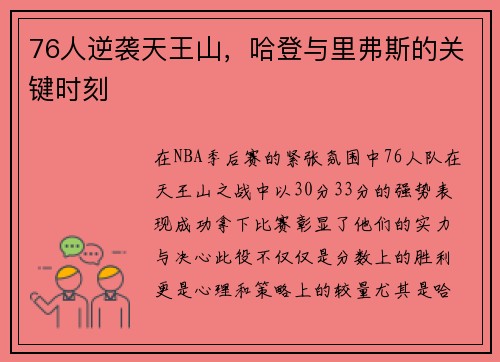 76人逆袭天王山，哈登与里弗斯的关键时刻

在NBA季后赛的紧张氛围中76人队在天王山之战中以30分33分的强势表现成功拿下比赛彰显了他们的实力与决心此役不仅仅是分数上的胜利更是心理和策略上的较量尤其是哈